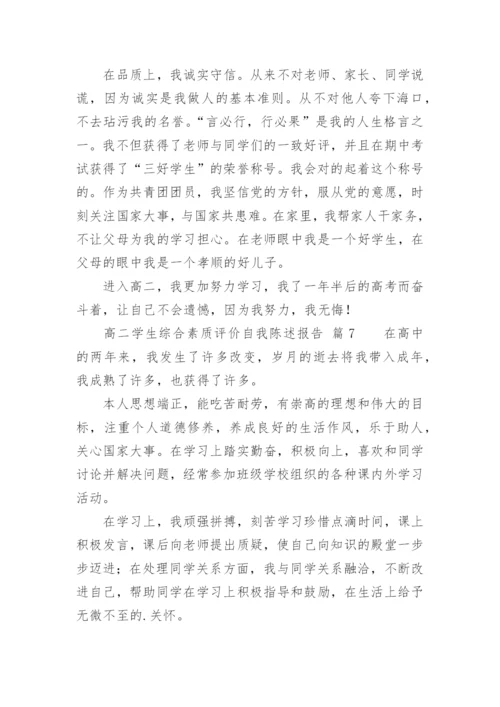 在品质上，我诚实守信。从来不对老师、家长、同学说谎，因为诚实是我做人的基本准则。从不对他人夸下海口，不去玷污我的名誉。“言必行，行必果”是我的人生格言之一。我不但获得了老师与同学们的一致好评，并且在期中考试获得了“三好学生”的荣誉称号。我会对的起着这个称号的。作为共青团团员，我坚信党的方针，服从党的意愿，时刻关注国家大事，与国家共患难。在家里，我帮家人干家务，不让父母为我的学习担心。在老师眼中我是一个好学生，在父母的眼中我是一个孝顺的好儿子。

进入高二，我更加努力学习，我了一年半后的高考而奋斗着，让自己不会遗憾，因为我努力，我无悔！

高二学生综合素质评价自我陈述报告 篇7 在高中的两年来，我发生了许多改变，岁月的逝去将我带入成年，我成熟了许多，也获得了许多。

本人思想端正，能吃苦耐劳，有崇高的理想和伟大的目标，注重个人道德修养，养成良好的生活作风，乐于助人，关心国家大事。在学习上踏实勤奋，积极向上，喜欢和同学讨论并解决问题，经常参加班级学校组织的各种课内外学习活动。

在学习上，我顽强拼搏，刻苦学习珍惜点滴时间，课上积极发言，课后向老师提出质疑，使自己向知识的殿堂一步步迈进；在处理同学关系方面，我与同学关系融洽，不断改进自己，帮助同学在学习上积极指导和鼓励，在生活上给予无微不至的.关怀。